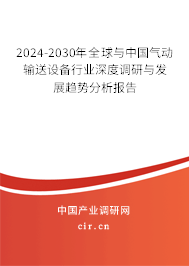 2024-2030年全球与中国气动输送设备行业深度调研与发展趋势分析报告

中国产业调研网

cir.cn